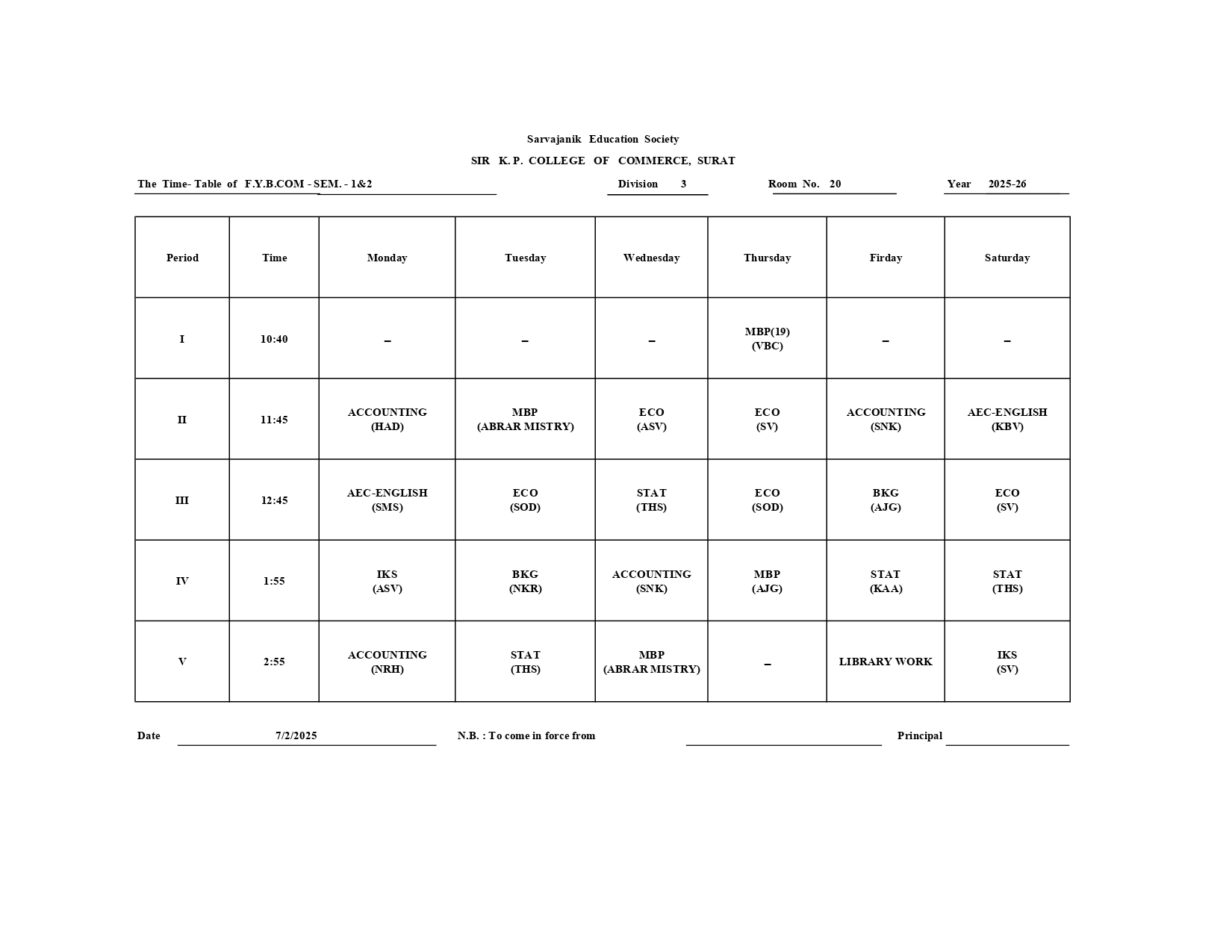 Sarvajanik Education Society

SIR K. P. COLLEGE OF COMMERCE, SURAT

The Time- Table of F.Y.B.COM - SEM. - 1&2 Division 3 Room No. 20 Year 2025-26

| Period | Time | Monday | Tuesday | Wednesday | Thursday | Firday | Saturday |
|---|---|---|---|---|---|---|---|
| I | 10:40 | – | – | – | MBP(19) (VBC) | – | – |
| II | 11:45 | ACCOUNTING (HAD) | MBP (ABRAR MISTRY) | ECO (ASV) | ECO (SV) | ACCOUNTING (SNK) | AEC-ENGLISH (KBV) |
| III | 12:45 | AEC-ENGLISH (SMS) | ECO (SOD) | STAT (THS) | ECO (SOD) | BKG (AJG) | ECO (SV) |
| IV | 1:55 | IKS (ASV) | BKG (NKR) | ACCOUNTING (SNK) | MBP (AJG) | STAT (KAA) | STAT (THS) |
| V | 2:55 | ACCOUNTING (NRH) | STAT (THS) | MBP (ABRAR MISTRY) | – | LIBRARY WORK | IKS (SV) |

Date 7/2/2025 N.B. : To come in force from Principal